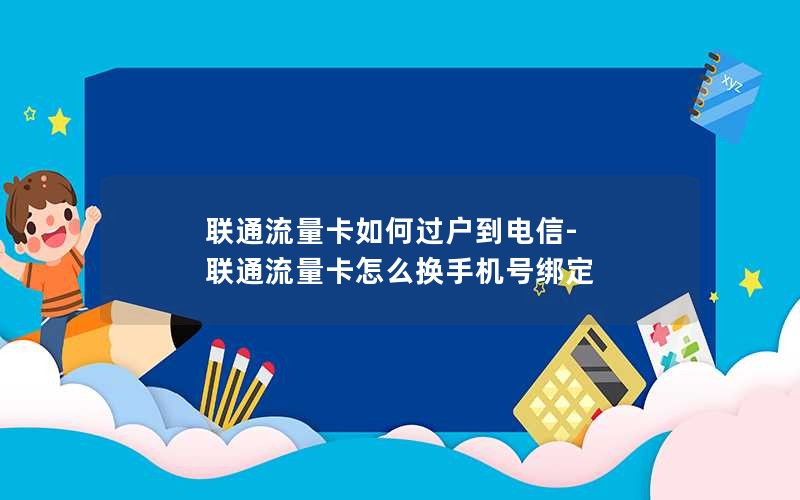 联通流量卡如何过户到电信-
联通流量卡怎么换手机号绑定

xyz